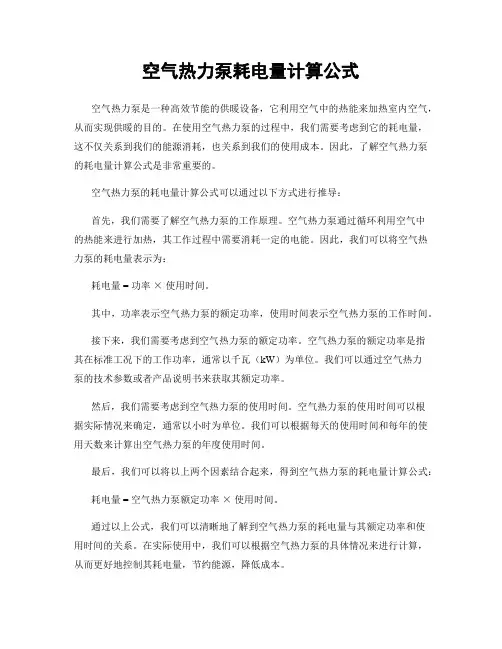 空气热力泵耗电量计算公式

空气热力泵是一种高效节能的供暖设备，它利用空气中的热能来加热室内空气，从而实现供暖的目的。在使用空气热力泵的过程中，我们需要考虑到它的耗电量，这不仅关系到我们的能源消耗，也关系到我们的使用成本。因此，了解空气热力泵的耗电量计算公式是非常重要的。

空气热力泵的耗电量计算公式可以通过以下方式进行推导：

首先，我们需要了解空气热力泵的工作原理。空气热力泵通过循环利用空气中的热能来进行加热，其工作过程中需要消耗一定的电能。因此，我们可以将空气热力泵的耗电量表示为：

耗电量 = 功率 × 使用时间。

其中，功率表示空气热力泵的额定功率，使用时间表示空气热力泵的工作时间。

接下来，我们需要考虑到空气热力泵的额定功率。空气热力泵的额定功率是指其在标准工况下的工作功率，通常以千瓦（kW）为单位。我们可以通过空气热力泵的技术参数或者产品说明书来获取其额定功率。

然后，我们需要考虑到空气热力泵的使用时间。空气热力泵的使用时间可以根据实际情况来确定，通常以小时为单位。我们可以根据每天的使用时间和每年的使用天数来计算出空气热力泵的年度使用时间。

最后，我们可以将以上两个因素结合起来，得到空气热力泵的耗电量计算公式：

耗电量 = 空气热力泵额定功率 × 使用时间。

通过以上公式，我们可以清晰地了解到空气热力泵的耗电量与其额定功率和使用时间的关系。在实际使用中，我们可以根据空气热力泵的具体情况来进行计算，从而更好地控制其耗电量，节约能源，降低成本。